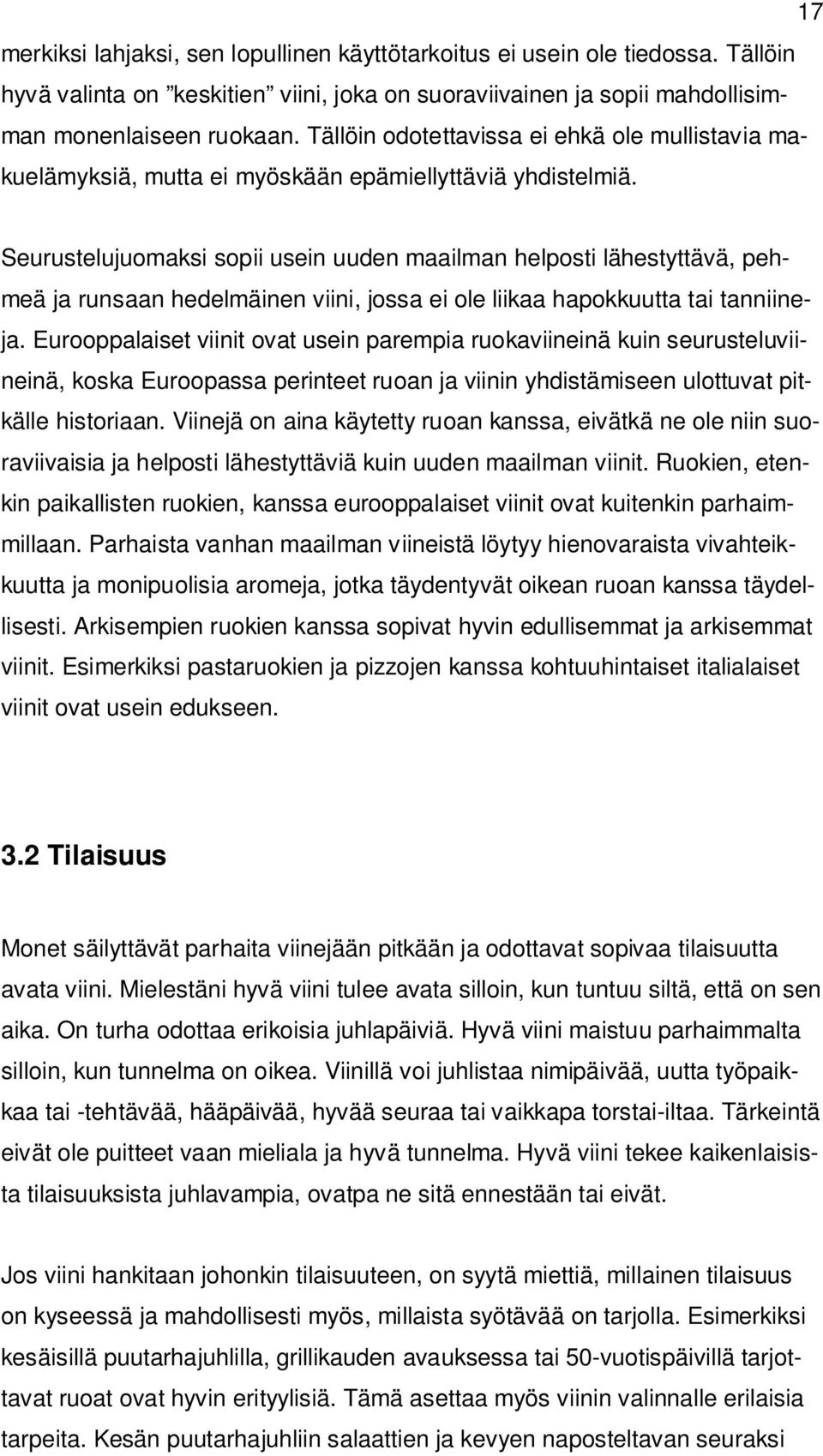 17

merkiksi lahjaksi, sen lopullinen käyttötarkoitus ei usein ole tiedossa. Tällöin hyvä valinta on ”keskitien” viini, joka on suoraviivainen ja sopii mahdollisimman monenlaiseen ruokaan. Tällöin odotettavissa ei ehkä ole mullistavia makuelämyksiä, mutta ei myöskään epämiellyttäviä yhdistelmiä.

Seurustelujuomaksi sopii usein uuden maailman helposti lähestyttävä, pehmeä ja runsaan hedelmäinen viini, jossa ei ole liikaa hapokkuutta tai tanniineja. Eurooppalaiset viinit ovat usein parempia ruokaviineinä kuin seurusteluviineinä, koska Euroopassa perinteet ruoan ja viinin yhdistämiseen ulottuvat pitkälle historiaan. Viinejä on aina käytetty ruoan kanssa, eivätkä ne ole niin suoraviivaisia ja helposti lähestyttäviä kuin uuden maailman viinit. Ruokien, etenkin paikallisten ruokien, kanssa eurooppalaiset viinit ovat kuitenkin parhaimmillaan. Parhaista vanhan maailman viineistä löytyy hienovaraista vivahteikkuutta ja monipuolisia aromeja, jotka täydentyvät oikean ruoan kanssa täydellisesti. Arkisempien ruokien kanssa sopivat hyvin edullisemmat ja arkisemmat viinit. Esimerkiksi pastaruokien ja pizzojen kanssa kohtuuhintaiset italialaiset viinit ovat usein edukseen.

3.2 Tilaisuus

Monet säilyttävät parhaita viinejään pitkään ja odottavat sopivaa tilaisuutta avata viini. Mielestäni hyvä viini tulee avata silloin, kun tuntuu siltä, että on sen aika. On turha odottaa erikoisia juhlapäiviä. Hyvä viini maistuu parhaimmalta silloin, kun tunnelma on oikea. Viinillä voi juhlistaa nimipäivää, uutta työpaikkaa tai -tehtävää, hääpäivää, hyvää seuraa tai vaikkapa torstai-iltaa. Tärkeintä eivät ole puitteet vaan mieliala ja hyvä tunnelma. Hyvä viini tekee kaikenlaisista tilaisuuksista juhlavampia, ovatpa ne sitä ennestään tai eivät.

Jos viini hankitaan johonkin tilaisuuteen, on syytä miettiä, millainen tilaisuus on kyseessä ja mahdollisesti myös, millaista syötävää on tarjolla. Esimerkiksi kesäisillä puutarhajuhlilla, grillikauden avauksessa tai 50-vuotispäivillä tarjottavat ruoat ovat hyvin erityylisiä. Tämä asettaa myös viinin valinnalle erilaisia tarpeita. Kesän puutarhajuhliin salaattien ja kevyen naposteltavan seuraksi